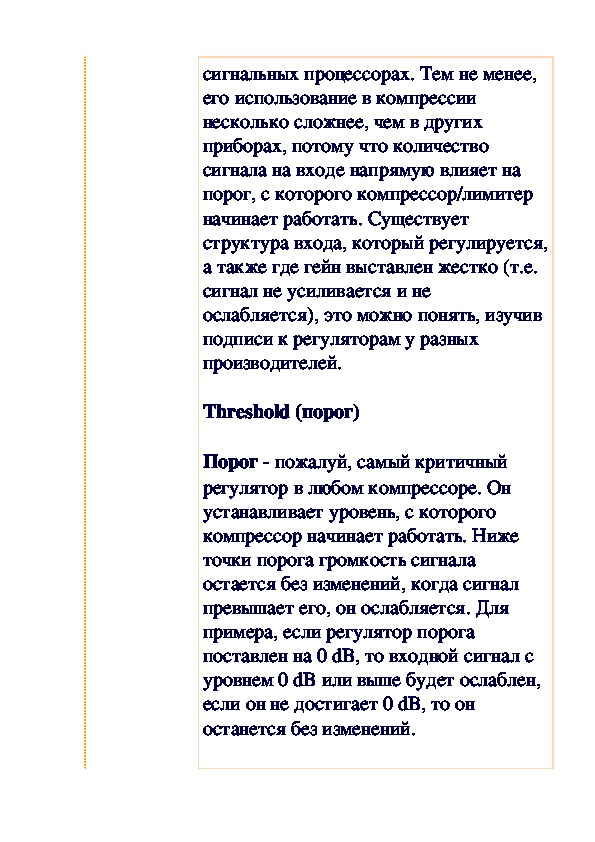 сигнальных процессорах. Тем не менее, его использование в компрессии несколько сложнее, чем в других приборах, потому что количество сигнала на входе напрямую влияет на порог, с которого компрессор/лимитер начинает работать. Существует структура входа, который регулируется, а также где гейн выставлен жестко (т.е. сигнал не усиливается и не ослабляется), это можно понять, изучив подписи к регуляторам у разных производителей.

Threshold (порог)

Порог - пожалуй, самый критичный регулятор в любом компрессоре. Он устанавливает уровень, с которого компрессор начинает работать. Ниже точки порога громкость сигнала остается без изменений, когда сигнал превышает его, он ослабляется. Для примера, если регулятор порога поставлен на 0 dB, то входной сигнал с уровнем 0 dB или выше будет ослаблен, если он не достигает 0 dB, то он останется без изменений.